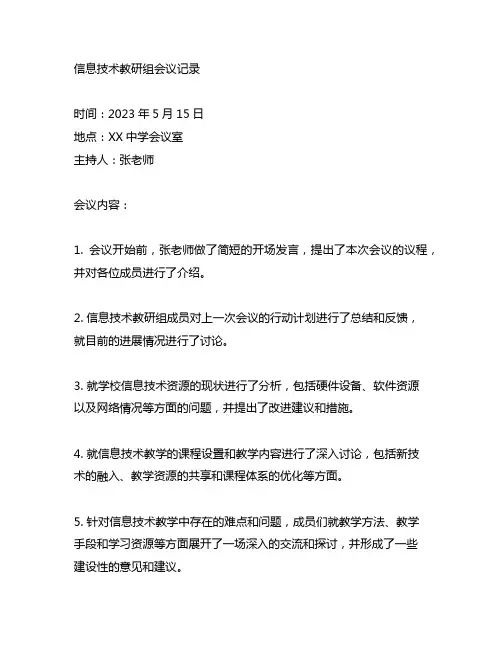 信息技术教研组会议记录

时间：2023 年 5 月 15 日
地点：XX 中学会议室
主持人：张老师

会议内容：

1. 会议开始前，张老师做了简短的开场发言，提出了本次会议的议程，并对各位成员进行了介绍。

2. 信息技术教研组成员对上一次会议的行动计划进行了总结和反馈，就目前的进展情况进行了讨论。

3. 就学校信息技术资源的现状进行了分析，包括硬件设备、软件资源以及网络情况等方面的问题，并提出了改进建议和措施。

4. 就信息技术教学的课程设置和教学内容进行了深入讨论，包括新技术的融入、教学资源的共享和课程体系的优化等方面。

5. 针对信息技术教学中存在的难点和问题，成员们就教学方法、教学手段和学习资源等方面展开了一场深入的交流和探讨，并形成了一些建设性的意见和建议。